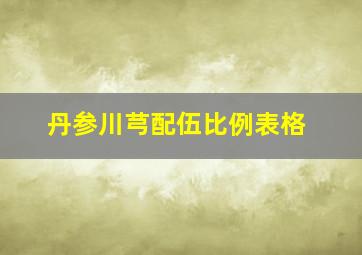 丹参川芎配伍比例表格